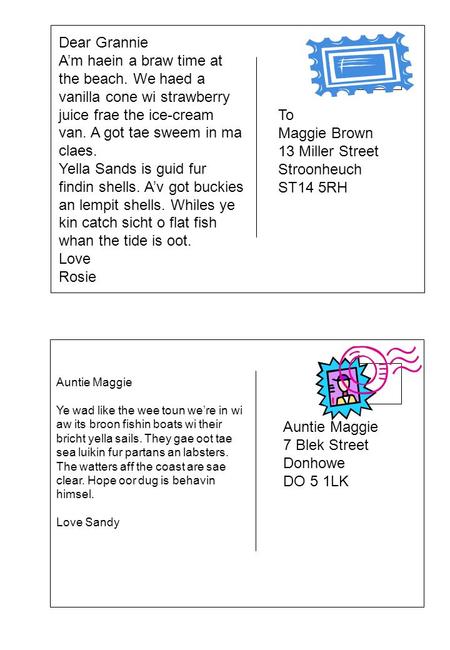 Dear Grannie
A'm haein a braw time at the beach. We haed a vanilla cone wi strawberry juice frae the ice-cream van. A got tae sweem in ma claes.
Yella Sands is guid fur findin shells. A'v got buckies an lempit shells. Whiles ye kin catch sicht o flat fish whan the tide is oot.
Love
Rosie

To
Maggie Brown
13 Miller Street
Stroonheuch
ST14 5RH

Auntie Maggie

Ye wad like the wee toun we're in wi aw its broon fishin boats wi their bricht yella sails. They gae oot tae sea luikin fur partans an labsters. The watters aff the coast are sae clear. Hope oor dug is behavin himsel.

Love Sandy

Auntie Maggie
7 Blek Street
Donhowe
DO 5 1LK